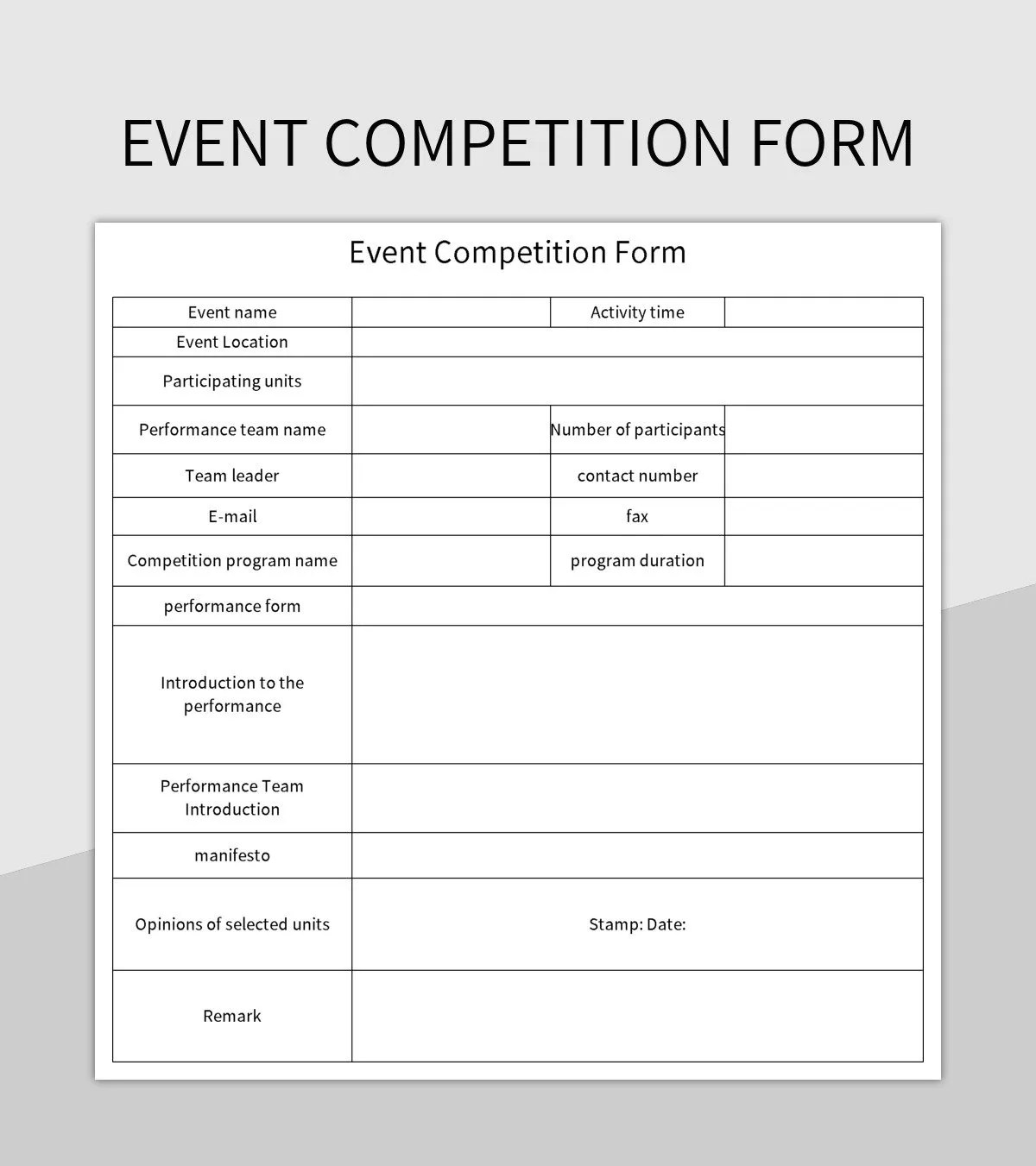 EVENT COMPETITION FORM

Event Competition Form

| Event name | | Activity time | |
|---|---|---|---|
| Event Location | | | |
| Participating units | | | |
| Performance team name | | Number of participants | |
| Team leader | | contact number | |
| E-mail | | fax | |
| Competition program name | | program duration | |
| performance form | | | |
| Introduction to the performance | | | |
| Performance Team Introduction | | | |
| manifesto | | | |
| Opinions of selected units | Stamp: Date: | | |
| Remark | | | |